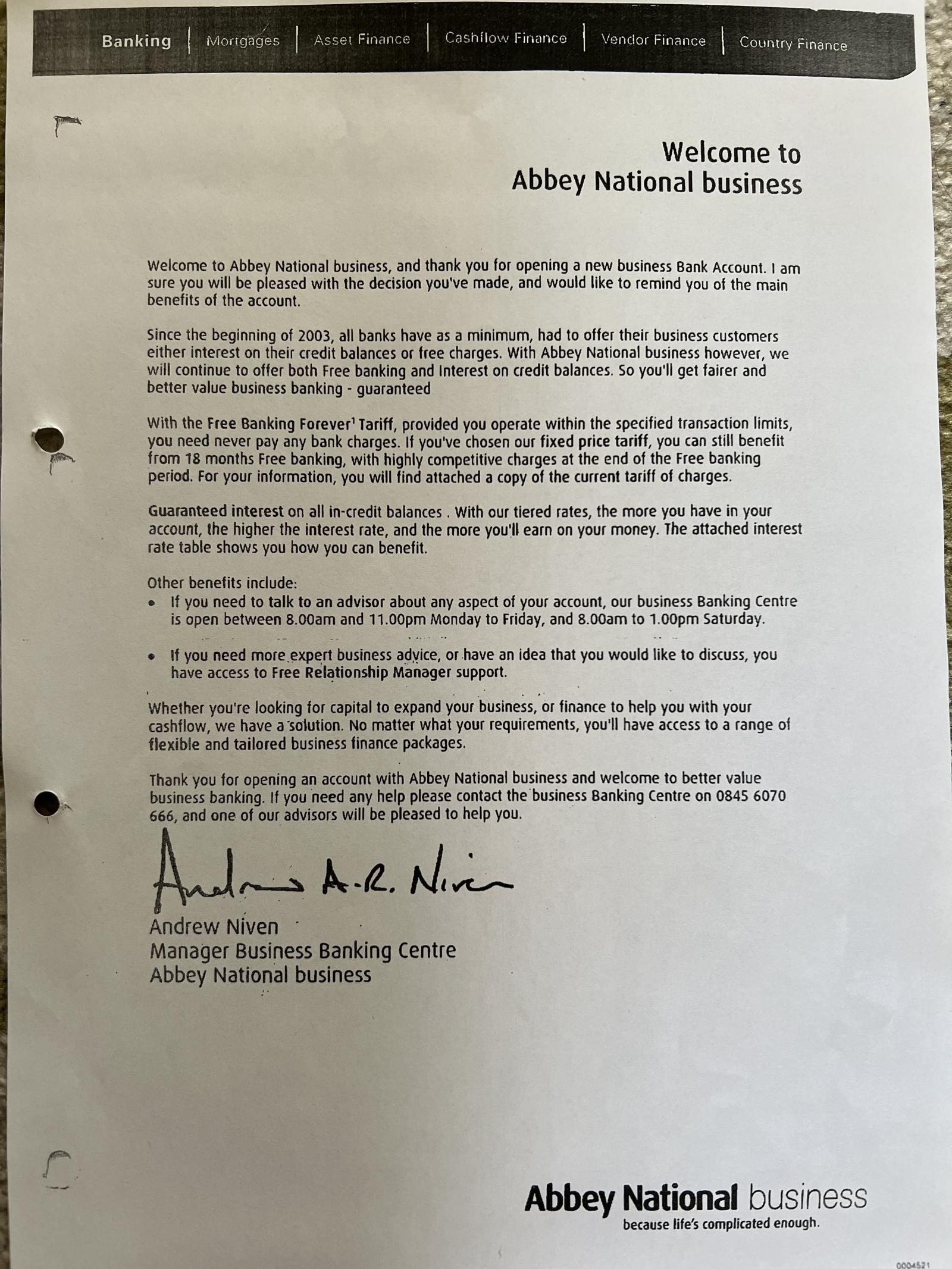 Banking | Mortgages | Asset Finance | Cashflow Finance | Vendor Finance | Country Finance

Welcome to
Abbey National business

Welcome to Abbey National business, and thank you for opening a new business Bank Account. I am sure you will be pleased with the decision you've made, and would like to remind you of the main benefits of the account.

Since the beginning of 2003, all banks have as a minimum, had to offer their business customers either interest on their credit balances or free charges. With Abbey National business however, we will continue to offer both Free banking and Interest on credit balances. So you'll get fairer and better value business banking - guaranteed

With the Free Banking Forever$^1$ Tariff, provided you operate within the specified transaction limits, you need never pay any bank charges. If you've chosen our fixed price tariff, you can still benefit from 18 months Free banking, with highly competitive charges at the end of the Free banking period. For your information, you will find attached a copy of the current tariff of charges.

Guaranteed interest on all in-credit balances . With our tiered rates, the more you have in your account, the higher the interest rate, and the more you'll earn on your money. The attached interest rate table shows you how you can benefit.

Other benefits include:
• If you need to talk to an advisor about any aspect of your account, our business Banking Centre is open between 8.00am and 11.00pm Monday to Friday, and 8.00am to 1.00pm Saturday.
• If you need more expert business advice, or have an idea that you would like to discuss, you have access to Free Relationship Manager support.

Whether you're looking for capital to expand your business, or finance to help you with your cashflow, we have a solution. No matter what your requirements, you'll have access to a range of flexible and tailored business finance packages.

Thank you for opening an account with Abbey National business and welcome to better value business banking. If you need any help please contact the business Banking Centre on 0845 6070 666, and one of our advisors will be pleased to help you.

Andrew A.R. Niven

Andrew Niven
Manager Business Banking Centre
Abbey National business

Abbey National business
because life's complicated enough.

0004521